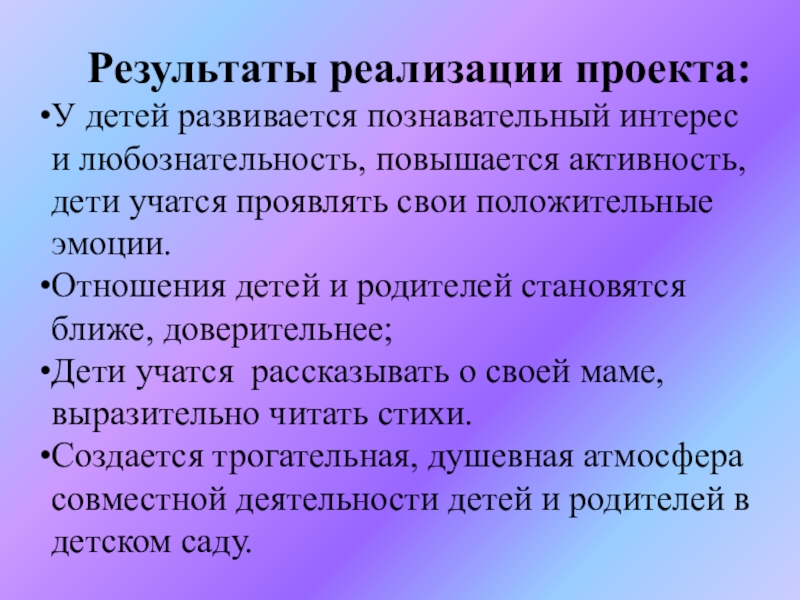 Результаты реализации проекта:

•У детей развивается познавательный интерес и любознательность, повышается активность, дети учатся проявлять свои положительные эмоции.

•Отношения детей и родителей становятся ближе, доверительнее;

•Дети учатся  рассказывать о своей маме, выразительно читать стихи.

•Создается трогательная, душевная атмосфера совместной деятельности детей и родителей в детском саду.